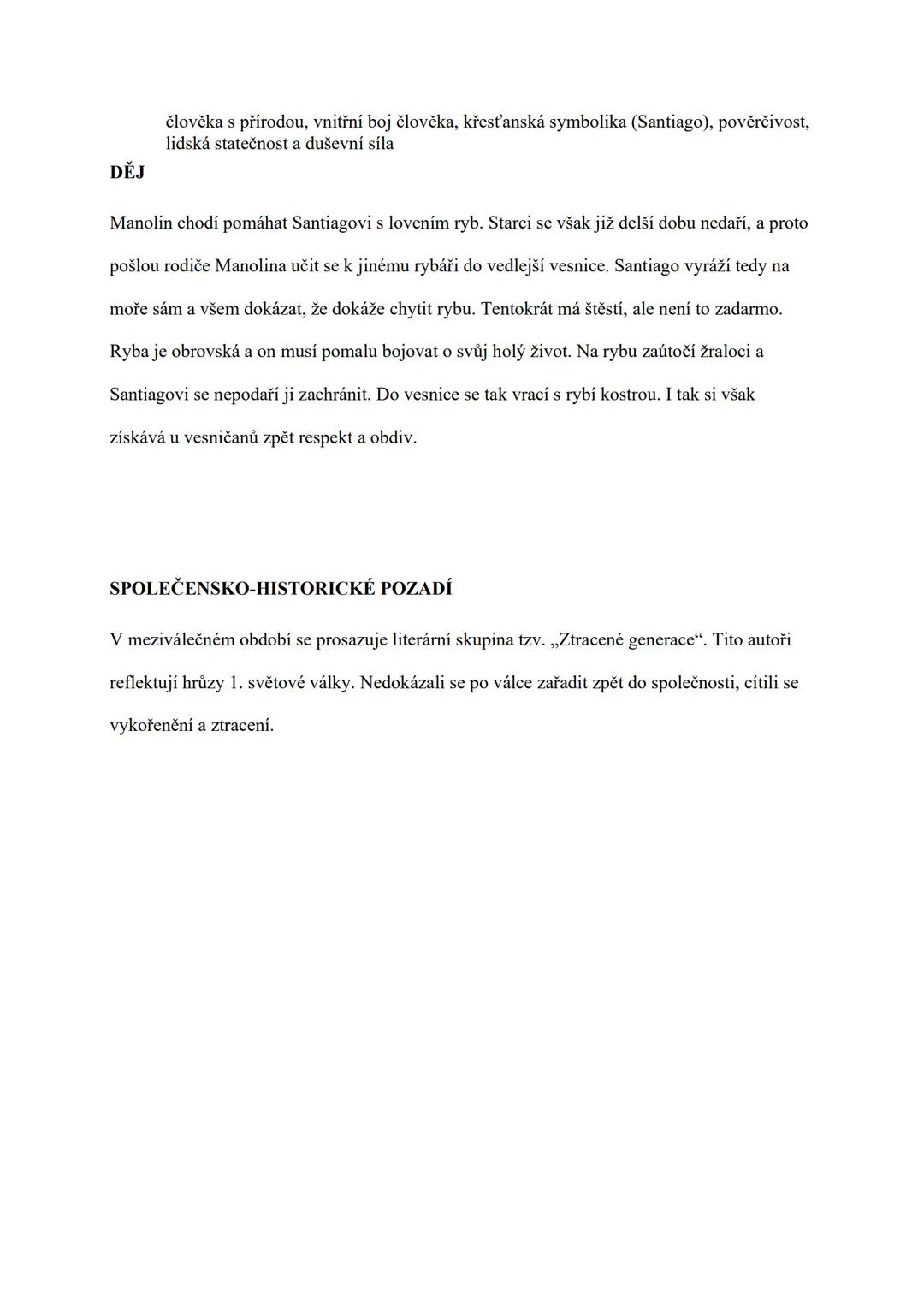 člověka s přírodou, vnitřní boj člověka, křesťanská symbolika (Santiago), pověrčivost, lidská statečnost a duševní síla

DĚJ

Manolin chodí pomáhat Santiagovi s lovením ryb. Starci se však již delší dobu nedaří, a proto pošlou rodiče Manolina učit se k jinému rybáři do vedlejší vesnice. Santiago vyráží tedy na moře sám a všem dokázat, že dokáže chytit rybu. Tentokrát má štěstí, ale není to zadarmo. Ryba je obrovská a on musí pomalu bojovat o svůj holý život. Na rybu zaútočí žraloci a Santiagovi se nepodaří ji zachránit. Do vesnice se tak vrací s rybí kostrou. I tak si však získává u vesničanů zpět respekt a obdiv.

SPOLEČENSKO-HISTORICKÉ POZADÍ

V meziválečném období se prosazuje literární skupina tzv. „Ztracené generace“. Tito autoři reflektují hrůzy 1. světové války. Nedokázali se po válce zařadit zpět do společnosti, cítili se vykořenění a ztracení.